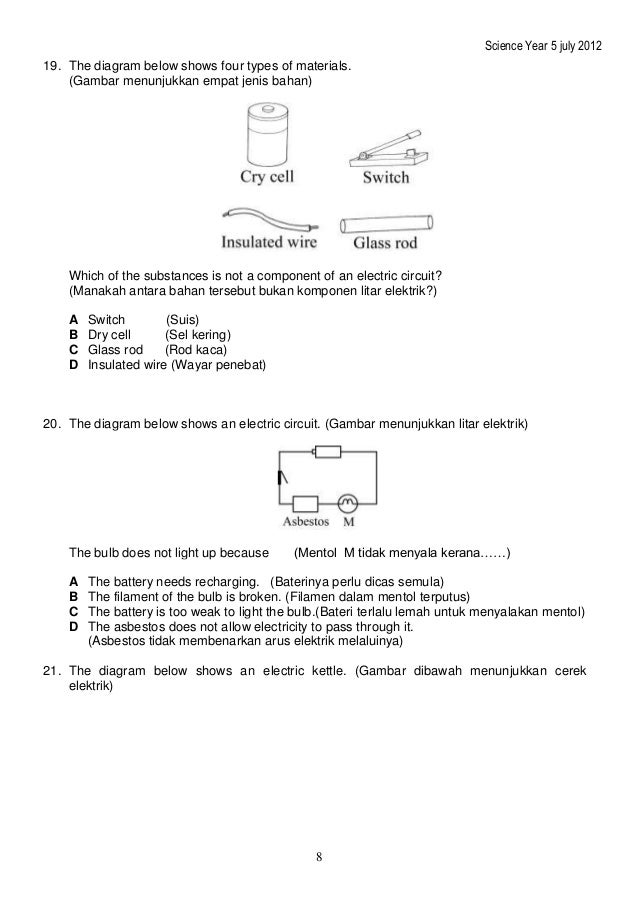 Science Year 5 july 2012

19. The diagram below shows four types of materials.
(Gambar menunjukkan empat jenis bahan)

Cry cell

Switch

Insulated wire

Glass rod

Which of the substances is not a component of an electric circuit?
(Manakah antara bahan tersebut bukan komponen litar elektrik?)

A Switch (Suis)
B Dry cell (Sel kering)
C Glass rod (Rod kaca)
D Insulated wire (Wayar penebat)

20. The diagram below shows an electric circuit. (Gambar menunjukkan litar elektrik)

Asbestos M

The bulb does not light up because (Mentol M tidak menyala kerana……)

A The battery needs recharging. (Baterinya perlu dicas semula)
B The filament of the bulb is broken. (Filamen dalam mentol terputus)
C The battery is too weak to light the bulb.(Bateri terlalu lemah untuk menyalakan mentol)
D The asbestos does not allow electricity to pass through it.
(Asbestos tidak membenarkan arus elektrik melaluinya)

21. The diagram below shows an electric kettle. (Gambar dibawah menunjukkan cerek elektrik)

8